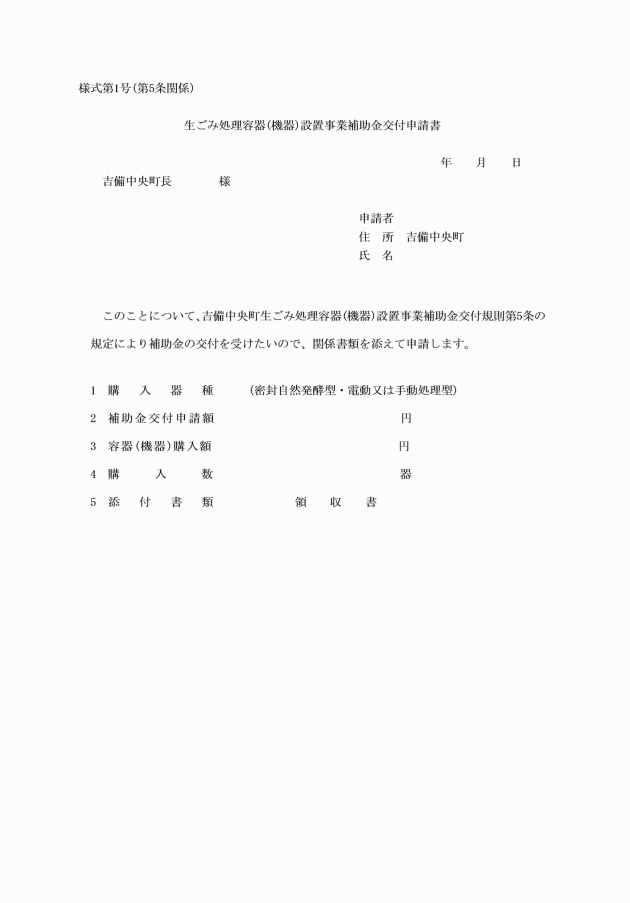 様式第1号(第5条関係)

生ごみ処理容器(機器)設置事業補助金交付申請書

年　月　日

吉備中央町長　　様

申請者
住　所　吉備中央町
氏　名

このことについて、吉備中央町生ごみ処理容器(機器)設置事業補助金交付規則第5条の規定により補助金の交付を受けたいので、関係書類を添えて申請します。

1　購　入　器　種　(密封自然発酵型・電動又は手動処理型)
2　補助金交付申請額　円
3　容器(機器)購入額　円
4　購　入　数　器
5　添　付　書　類　領　収　書